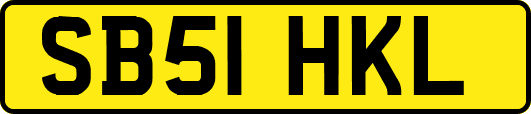 SB51 HKL